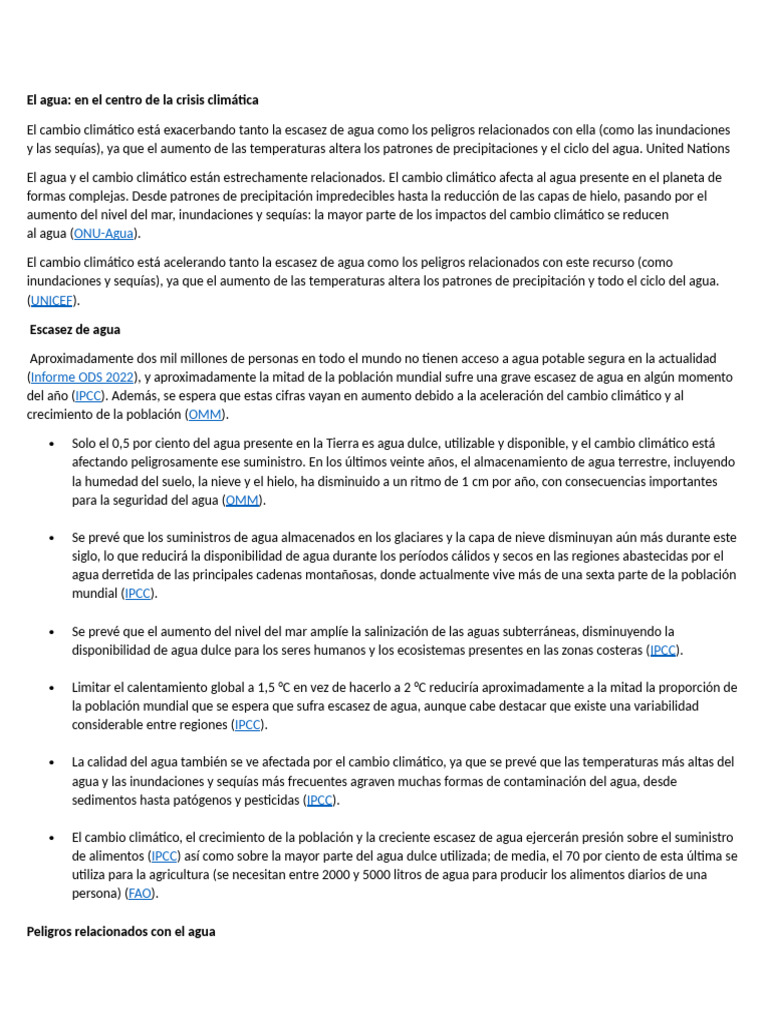 El agua: en el centro de la crisis climática

El cambio climático está exacerbando tanto la escasez de agua como los peligros relacionados con ella (como las inundaciones y las sequías), ya que el aumento de las temperaturas altera los patrones de precipitaciones y el ciclo del agua. United Nations

El agua y el cambio climático están estrechamente relacionados. El cambio climático afecta al agua presente en el planeta de formas complejas. Desde patrones de precipitación impredecibles hasta la reducción de las capas de hielo, pasando por el aumento del nivel del mar, inundaciones y sequías: la mayor parte de los impactos del cambio climático se reducen al agua (ONU-Agua).

El cambio climático está acelerando tanto la escasez de agua como los peligros relacionados con este recurso (como inundaciones y sequías), ya que el aumento de las temperaturas altera los patrones de precipitación y todo el ciclo del agua. (UNICEF).

Escasez de agua

Aproximadamente dos mil millones de personas en todo el mundo no tienen acceso a agua potable segura en la actualidad (Informe ODS 2022), y aproximadamente la mitad de la población mundial sufre una grave escasez de agua en algún momento del año (IPCC). Además, se espera que estas cifras vayan en aumento debido a la aceleración del cambio climático y al crecimiento de la población (OMM).

• Solo el 0,5 por ciento del agua presente en la Tierra es agua dulce, utilizable y disponible, y el cambio climático está afectando peligrosamente ese suministro. En los últimos veinte años, el almacenamiento de agua terrestre, incluyendo la humedad del suelo, la nieve y el hielo, ha disminuido a un ritmo de 1 cm por año, con consecuencias importantes para la seguridad del agua (OMM).

• Se prevé que los suministros de agua almacenados en los glaciares y la capa de nieve disminuyan aún más durante este siglo, lo que reducirá la disponibilidad de agua durante los períodos cálidos y secos en las regiones abastecidas por el agua derretida de las principales cadenas montañosas, donde actualmente vive más de una sexta parte de la población mundial (IPCC).

• Se prevé que el aumento del nivel del mar amplíe la salinización de las aguas subterráneas, disminuyendo la disponibilidad de agua dulce para los seres humanos y los ecosistemas presentes en las zonas costeras (IPCC).

• Limitar el calentamiento global a 1,5 ºC en vez de hacerlo a 2 ºC reduciría aproximadamente a la mitad la proporción de la población mundial que se espera que sufra escasez de agua, aunque cabe destacar que existe una variabilidad considerable entre regiones (IPCC).

• La calidad del agua también se ve afectada por el cambio climático, ya que se prevé que las temperaturas más altas del agua y las inundaciones y sequías más frecuentes agraven muchas formas de contaminación del agua, desde sedimentos hasta patógenos y pesticidas (IPCC).

• El cambio climático, el crecimiento de la población y la creciente escasez de agua ejercerán presión sobre el suministro de alimentos (IPCC) así como sobre la mayor parte del agua dulce utilizada; de media, el 70 por ciento de esta última se utiliza para la agricultura (se necesitan entre 2000 y 5000 litros de agua para producir los alimentos diarios de una persona) (FAO).

Peligros relacionados con el agua